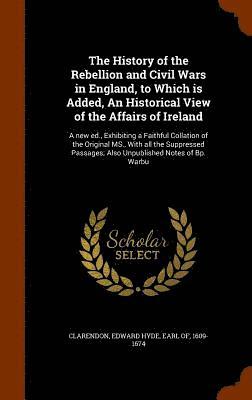 The History of the Rebellion and Civil Wars in England, to Which is Added, An Historical View of the Affairs of Ireland

A new ed., Exhibiting a Faithful Collation of the Original MS., With all the Suppressed Passages; Also Unpublished Notes of Bp. Warbu

Scholar
SELECT

CLARENDON, EDWARD HYDE, EARL OF, 1609-1674